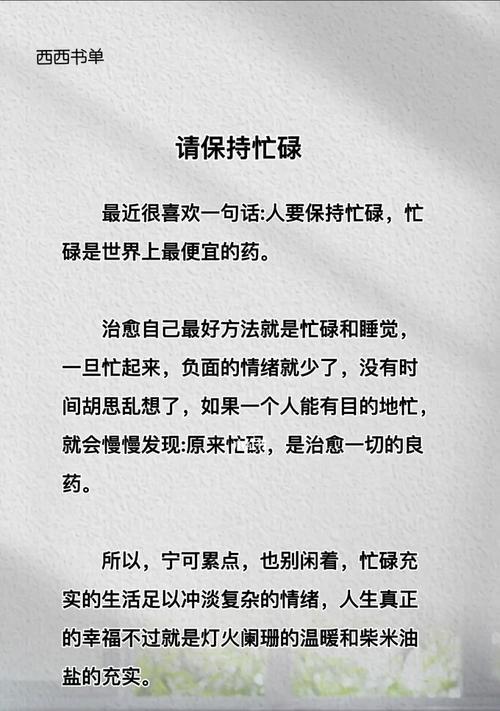 西西书单

请保持忙碌

最近很喜欢一句话:人要保持忙碌，忙碌是世界上最便宜的药。

治愈自己最好方法就是忙碌和睡觉，一旦忙起来，负面的情绪就少了，没有时间胡思乱想了，如果一个人能有目的地忙，就会慢慢发现:原来忙碌，是治愈一切的良药。

所以，宁可累点，也别闲着，忙碌充实的生活足以冲淡复杂的情绪，人生真正的幸福不过就是灯火阑珊的温暖和柴米油盐的充实。